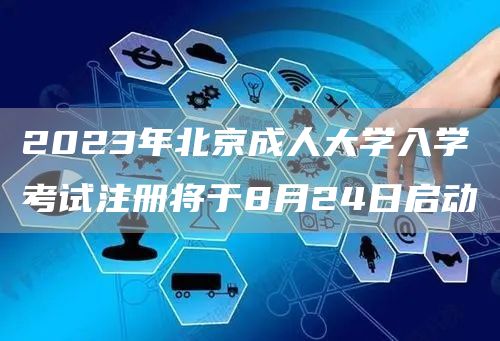 2023年北京成人大学入学考试注册将于8月24日启动